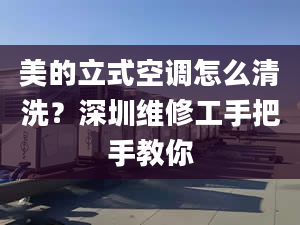 美的立式空调怎么清洗？深圳维修工手把手教你